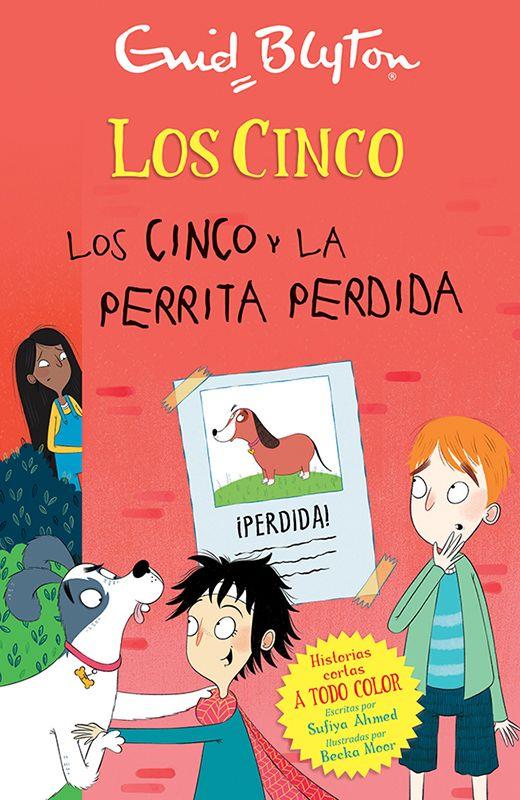 Enid Blyton®

LOS CINCO

LOS CINCO Y LA PERRITA PERDIDA

¡PERDIDA!

Historias cortas A TODO COLOR
Escritas por Sufiya Ahmed
Ilustradas por Becka Moor